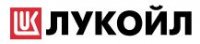 LUK ЛУКОЙЛ